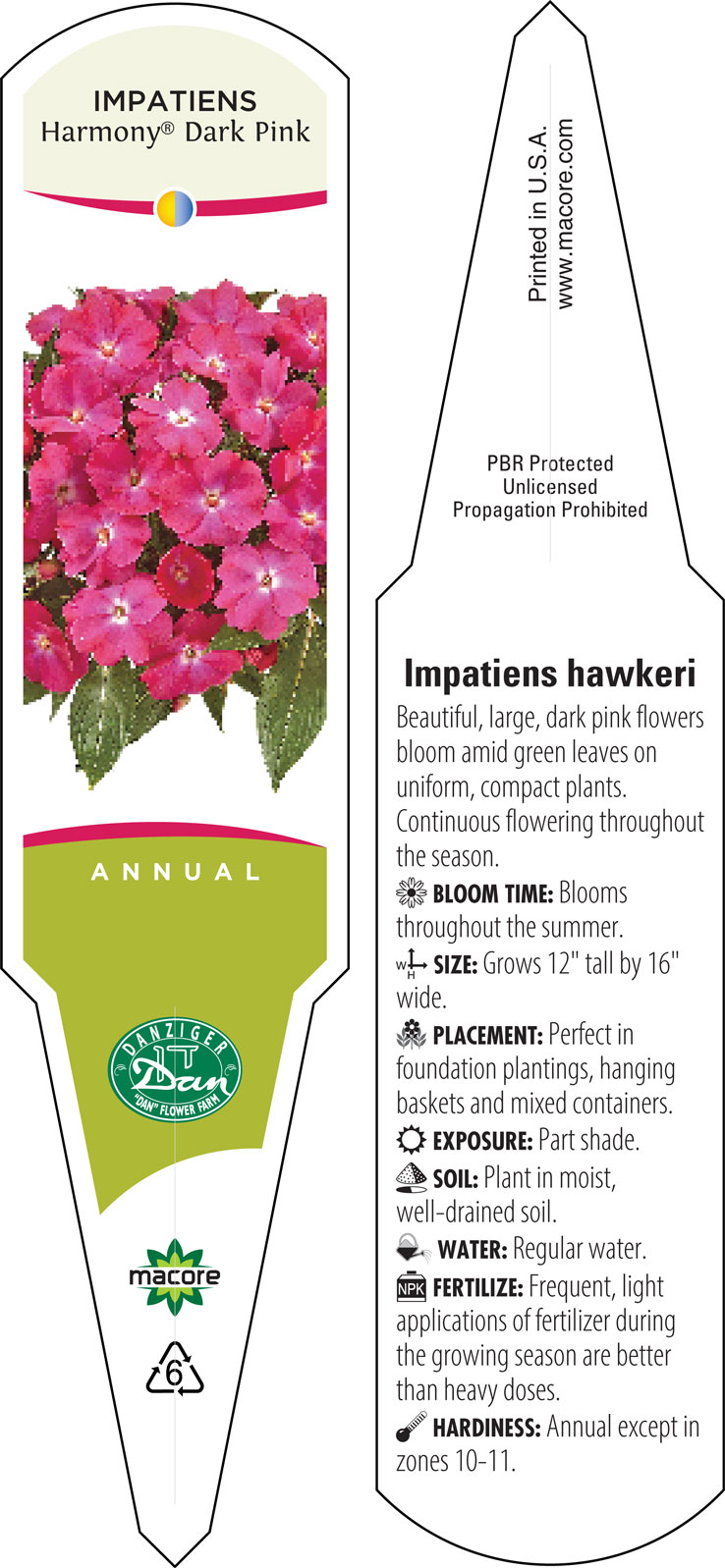 IMPATIENS
Harmony® Dark Pink

ANNUAL

DANZIGER
Dan
"DAN" FLOWER FARM

macore

6

Printed in U.S.A.
www.macore.com

PBR Protected
Unlicensed
Propagation Prohibited

Impatiens hawkeri

Beautiful, large, dark pink flowers bloom amid green leaves on uniform, compact plants. Continuous flowering throughout the season.

BLOOM TIME: Blooms throughout the summer.

W H SIZE: Grows 12" tall by 16" wide.

PLACEMENT: Perfect in foundation plantings, hanging baskets and mixed containers.

EXPOSURE: Part shade.

SOIL: Plant in moist, well-drained soil.

WATER: Regular water.

NPK FERTILIZE: Frequent, light applications of fertilizer during the growing season are better than heavy doses.

HARDINESS: Annual except in zones 10-11.